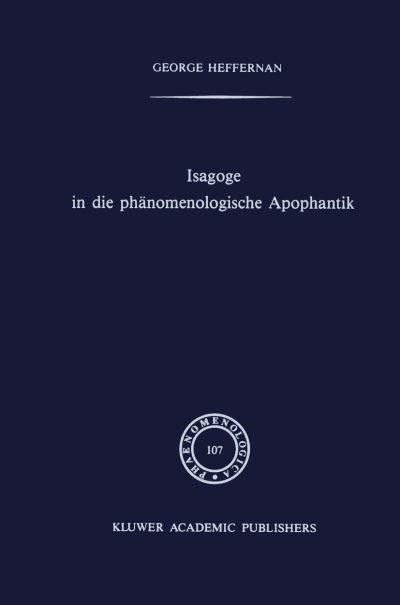 GEORGE HEFFERNAN

Isagoge
in die phänomenologische Apophantik

PHAENOMENOLOGICA

107

KLUWER ACADEMIC PUBLISHERS